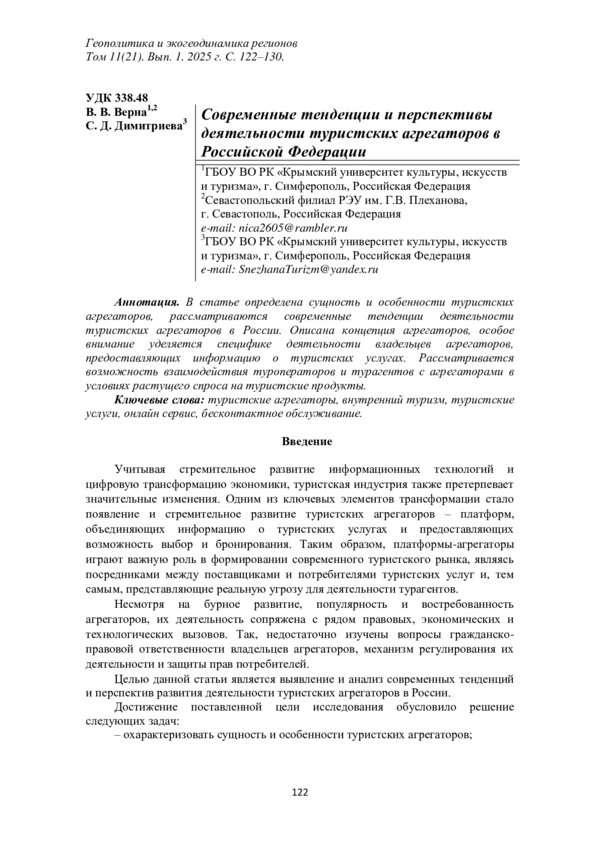 Геополитика и экогеодинамика регионов
Том 11(21). Вып. 1. 2025 г. С. 122–130.

УДК 338.48
В. В. Верна$^{1,2}$
С. Д. Димитриева$^{3}$

Современные тенденции и перспективы деятельности туристских агрегаторов в Российской Федерации

$^{1}$ГБОУ ВО РК «Крымский университет культуры, искусств и туризма», г. Симферополь, Российская Федерация
$^{2}$Севастопольский филиал РЭУ им. Г.В. Плеханова, г. Севастополь, Российская Федерация
e-mail: nica2605@rambler.ru
$^{3}$ГБОУ ВО РК «Крымский университет культуры, искусств и туризма», г. Симферополь, Российская Федерация
e-mail: SnezhanaTurizm@yandex.ru

Аннотация. В статье определена сущность и особенности туристских агрегаторов, рассматриваются современные тенденции деятельности туристских агрегаторов в России. Описана концепция агрегаторов, особое внимание уделяется специфике деятельности владельцев агрегаторов, предоставляющих информацию о туристских услугах. Рассматривается возможность взаимодействия туроператоров и турагентов с агрегаторами в условиях растущего спроса на туристские продукты.
Ключевые слова: туристские агрегаторы, внутренний туризм, туристские услуги, онлайн сервис, бесконтактное обслуживание.

Введение

Учитывая стремительное развитие информационных технологий и цифровую трансформацию экономики, туристская индустрия также претерпевает значительные изменения. Одним из ключевых элементов трансформации стало появление и стремительное развитие туристских агрегаторов – платформ, объединяющих информацию о туристских услугах и предоставляющих возможность выбор и бронирования. Таким образом, платформы-агрегаторы играют важную роль в формировании современного туристского рынка, являясь посредниками между поставщиками и потребителями туристских услуг и, тем самым, представляющие реальную угрозу для деятельности турагентов.

Несмотря на бурное развитие, популярность и востребованность агрегаторов, их деятельность сопряжена с рядом правовых, экономических и технологических вызовов. Так, недостаточно изучены вопросы гражданско-правовой ответственности владельцев агрегаторов, механизм регулирования их деятельности и защиты прав потребителей.

Целью данной статьи является выявление и анализ современных тенденций и перспектив развития деятельности туристских агрегаторов в России.

Достижение поставленной цели исследования обусловило решение следующих задач:
– охарактеризовать сущность и особенности туристских агрегаторов;

122